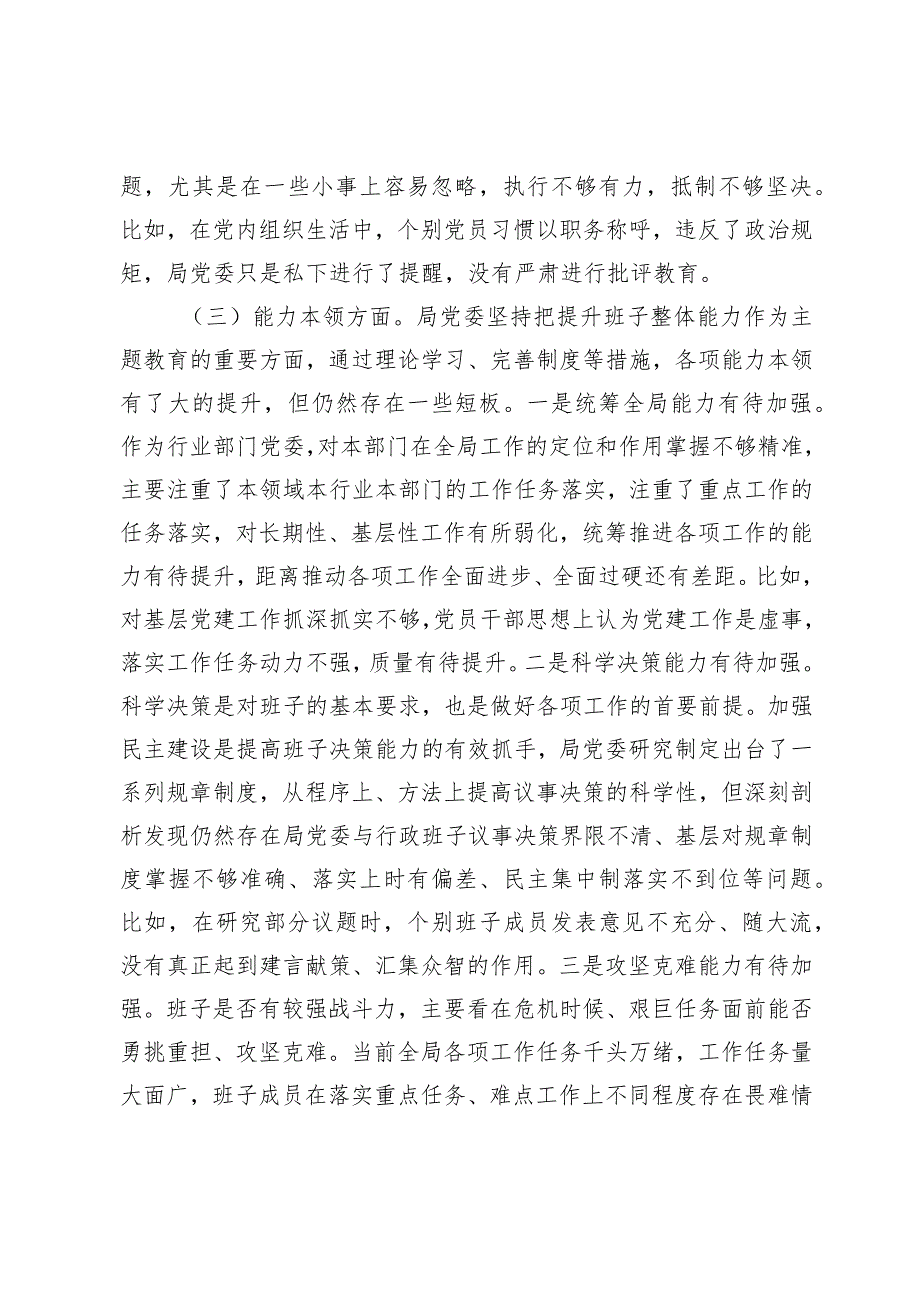 题，尤其是在一些小事上容易忽略，执行不够有力，抵制不够坚决。比如，在党内组织生活中，个别党员习惯以职务称呼，违反了政治规矩，局党委只是私下进行了提醒，没有严肃进行批评教育。

（三）能力本领方面。局党委坚持把提升班子整体能力作为主题教育的重要方面，通过理论学习、完善制度等措施，各项能力本领有了大的提升，但仍然存在一些短板。一是统筹全局能力有待加强。作为行业部门党委，对本部门在全局工作的定位和作用掌握不够精准，主要注重了本领域本行业本部门的工作任务落实，注重了重点工作的任务落实，对长期性、基层性工作有所弱化，统筹推进各项工作的能力有待提升，距离推动各项工作全面进步、全面过硬还有差距。比如，对基层党建工作抓深抓实不够，党员干部思想上认为党建工作是虚事，落实工作任务动力不强，质量有待提升。二是科学决策能力有待加强。科学决策是对班子的基本要求，也是做好各项工作的首要前提。加强民主建设是提高班子决策能力的有效抓手，局党委研究制定出台了一系列规章制度，从程序上、方法上提高议事决策的科学性，但深刻剖析发现仍然存在局党委与行政班子议事决策界限不清、基层对规章制度掌握不够准确、落实上时有偏差、民主集中制落实不到位等问题。比如，在研究部分议题时，个别班子成员发表意见不充分、随大流，没有真正起到建言献策、汇集众智的作用。三是攻坚克难能力有待加强。班子是否有较强战斗力，主要看在危机时候、艰巨任务面前能否勇挑重担、攻坚克难。当前全局各项工作任务千头万绪，工作任务量大面广，班子成员在落实重点任务、难点工作上不同程度存在畏难情